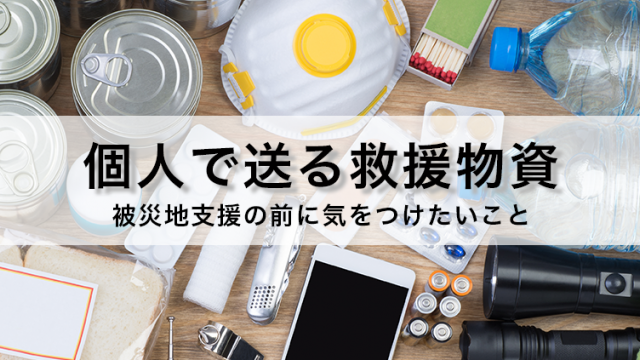 個人で送る救援物資

被災地支援の前に気をつけたいこと